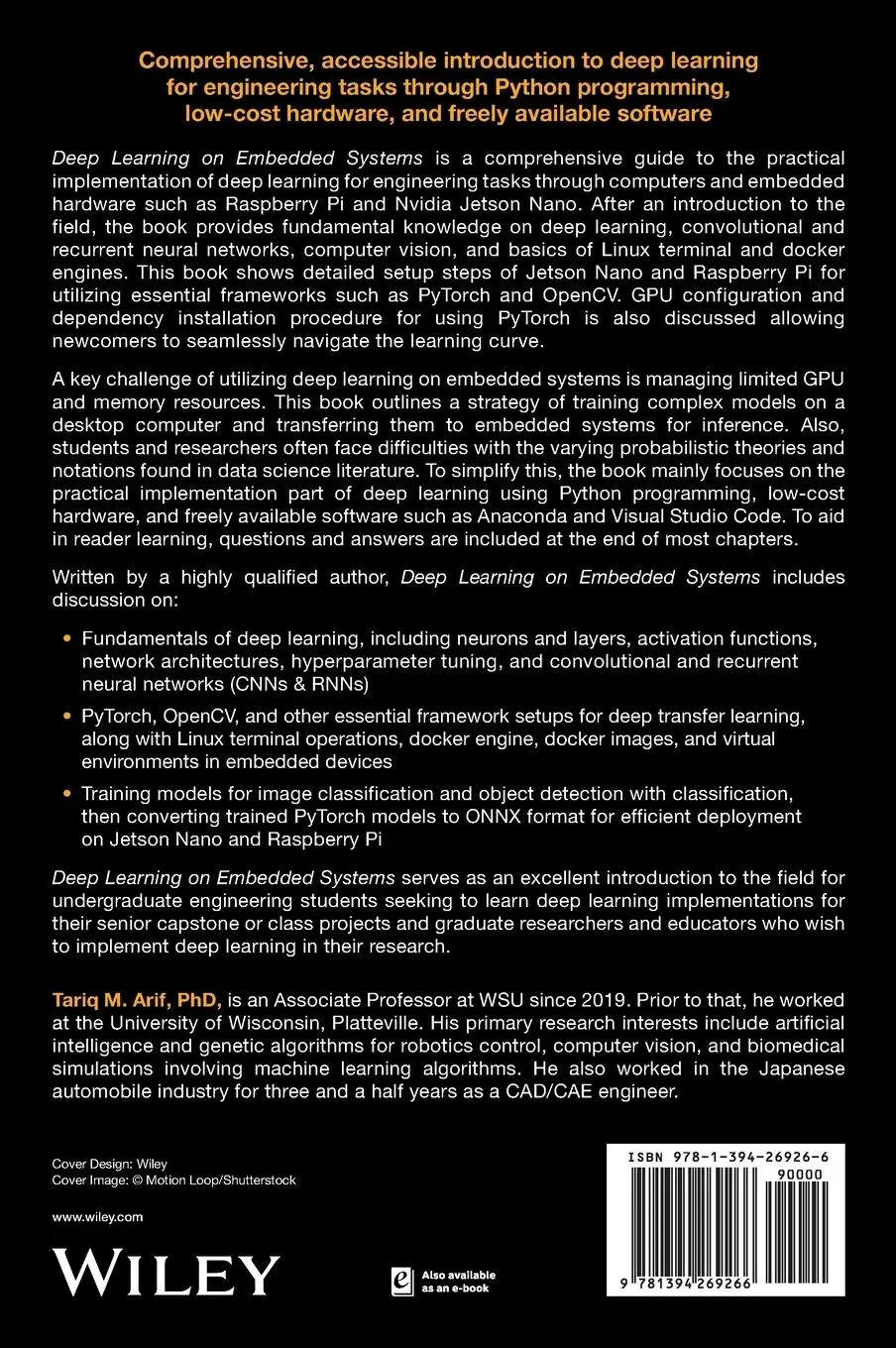 Comprehensive, accessible introduction to deep learning for engineering tasks through Python programming, low-cost hardware, and freely available software

Deep Learning on Embedded Systems is a comprehensive guide to the practical implementation of deep learning for engineering tasks through computers and embedded hardware such as Raspberry Pi and Nvidia Jetson Nano. After an introduction to the field, the book provides fundamental knowledge on deep learning, convolutional and recurrent neural networks, computer vision, and basics of Linux terminal and docker engines. This book shows detailed setup steps of Jetson Nano and Raspberry Pi for utilizing essential frameworks such as PyTorch and OpenCV. GPU configuration and dependency installation procedure for using PyTorch is also discussed allowing newcomers to seamlessly navigate the learning curve.

A key challenge of utilizing deep learning on embedded systems is managing limited GPU and memory resources. This book outlines a strategy of training complex models on a desktop computer and transferring them to embedded systems for inference. Also, students and researchers often face difficulties with the varying probabilistic theories and notations found in data science literature. To simplify this, the book mainly focuses on the practical implementation part of deep learning using Python programming, low-cost hardware, and freely available software such as Anaconda and Visual Studio Code. To aid in reader learning, questions and answers are included at the end of most chapters.

Written by a highly qualified author, Deep Learning on Embedded Systems includes discussion on:

• Fundamentals of deep learning, including neurons and layers, activation functions, network architectures, hyperparameter tuning, and convolutional and recurrent neural networks (CNNs & RNNs)

• PyTorch, OpenCV, and other essential framework setups for deep transfer learning, along with Linux terminal operations, docker engine, docker images, and virtual environments in embedded devices

• Training models for image classification and object detection with classification, then converting trained PyTorch models to ONNX format for efficient deployment on Jetson Nano and Raspberry Pi

Deep Learning on Embedded Systems serves as an excellent introduction to the field for undergraduate engineering students seeking to learn deep learning implementations for their senior capstone or class projects and graduate researchers and educators who wish to implement deep learning in their research.

Tariq M. Arif, PhD, is an Associate Professor at WSU since 2019. Prior to that, he worked at the University of Wisconsin, Platteville. His primary research interests include artificial intelligence and genetic algorithms for robotics control, computer vision, and biomedical simulations involving machine learning algorithms. He also worked in the Japanese automobile industry for three and a half years as a CAD/CAE engineer.

Cover Design: Wiley
Cover Image: © Motion Loop/Shutterstock

www.wiley.com

WILEY

Also available as an e-book

ISBN 978-1-394-26926-6

90000

9 781394 269266